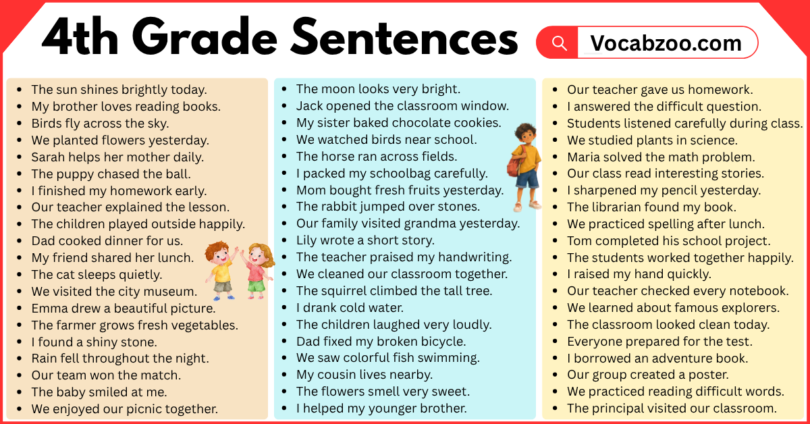 4th Grade Sentences

Vocabzoo.com

- The sun shines brightly today.
- My brother loves reading books.
- Birds fly across the sky.
- We planted flowers yesterday.
- Sarah helps her mother daily.
- The puppy chased the ball.
- I finished my homework early.
- Our teacher explained the lesson.
- The children played outside happily.
- Dad cooked dinner for us.
- My friend shared her lunch.
- The cat sleeps quietly.
- We visited the city museum.
- Emma drew a beautiful picture.
- The farmer grows fresh vegetables.
- I found a shiny stone.
- Rain fell throughout the night.
- Our team won the match.
- The baby smiled at me.
- We enjoyed our picnic together.

- The moon looks very bright.
- Jack opened the classroom window.
- My sister baked chocolate cookies.
- We watched birds near school.
- The horse ran across fields.
- I packed my schoolbag carefully.
- Mom bought fresh fruits yesterday.
- The rabbit jumped over stones.
- Our family visited grandma yesterday.
- Lily wrote a short story.
- The teacher praised my handwriting.
- We cleaned our classroom together.
- The squirrel climbed the tall tree.
- I drank cold water.
- The children laughed very loudly.
- Dad fixed my broken bicycle.
- We saw colorful fish swimming.
- My cousin lives nearby.
- The flowers smell very sweet.
- I helped my younger brother.

- Our teacher gave us homework.
- I answered the difficult question.
- Students listened carefully during class.
- We studied plants in science.
- Maria solved the math problem.
- Our class read interesting stories.
- I sharpened my pencil yesterday.
- The librarian found my book.
- We practiced spelling after lunch.
- Tom completed his school project.
- The students worked together happily.
- I raised my hand quickly.
- Our teacher checked every notebook.
- We learned about famous explorers.
- The classroom looked clean today.
- Everyone prepared for the test.
- I borrowed an adventure book.
- Our group created a poster.
- We practiced reading difficult words.
- The principal visited our classroom.